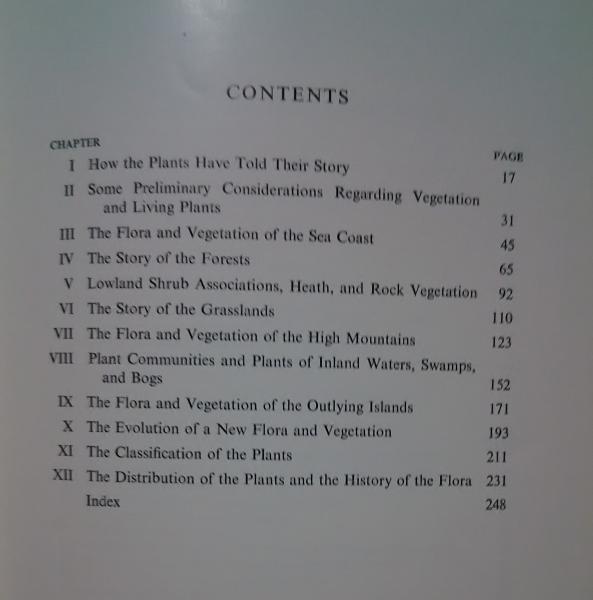 CONTENTS

| CHAPTER | | PAGE |
|---|---|---|
| I | How the Plants Have Told Their Story | 17 |
| II | Some Preliminary Considerations Regarding Vegetation and Living Plants | 31 |
| III | The Flora and Vegetation of the Sea Coast | 45 |
| IV | The Story of the Forests | 65 |
| V | Lowland Shrub Associations, Heath, and Rock Vegetation | 92 |
| VI | The Story of the Grasslands | 110 |
| VII | The Flora and Vegetation of the High Mountains | 123 |
| VIII | Plant Communities and Plants of Inland Waters, Swamps, and Bogs | 152 |
| IX | The Flora and Vegetation of the Outlying Islands | 171 |
| X | The Evolution of a New Flora and Vegetation | 193 |
| XI | The Classification of the Plants | 211 |
| XII | The Distribution of the Plants and the History of the Flora | 231 |
| | Index | 248 |